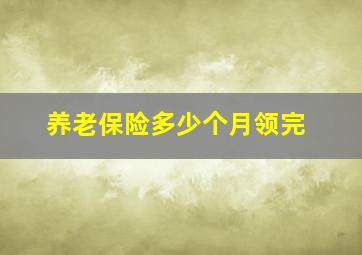 养老保险多少个月领完